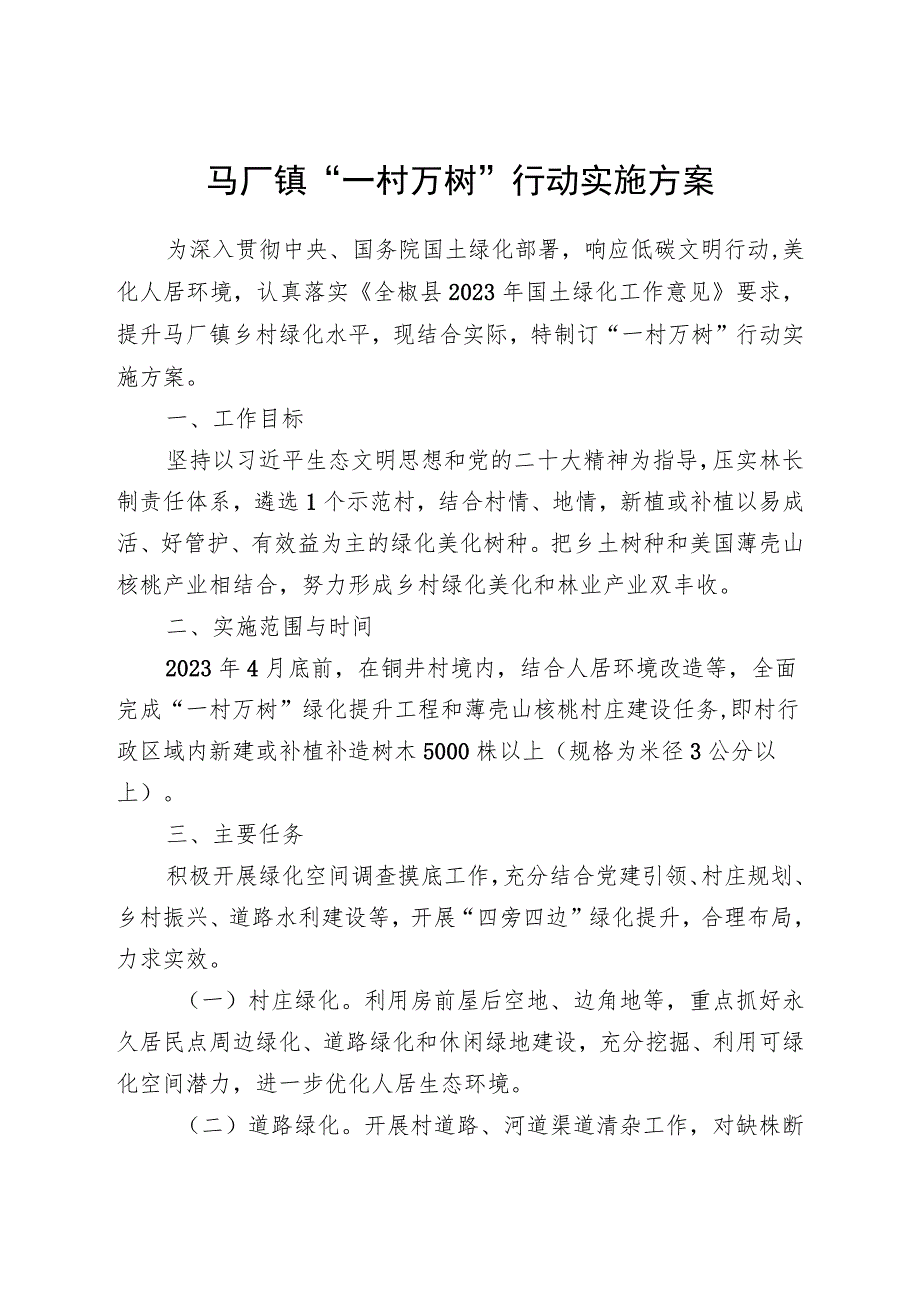 马厂镇“一村万树”行动实施方案

为深入贯彻中央、国务院国土绿化部署，响应低碳文明行动,美化人居环境，认真落实《全椒县2023年国土绿化工作意见》要求，提升马厂镇乡村绿化水平，现结合实际，特制订“一村万树”行动实施方案。

一、工作目标

坚持以习近平生态文明思想和党的二十大精神为指导,压实林长制责任体系，遴选1个示范村，结合村情、地情，新植或补植以易成活、好管护、有效益为主的绿化美化树种。把乡土树种和美国薄壳山核桃产业相结合，努力形成乡村绿化美化和林业产业双丰收。

二、实施范围与时间

2023年4月底前，在铜井村境内，结合人居环境改造等，全面完成“一村万树”绿化提升工程和薄壳山核桃村庄建设任务,即村行政区域内新建或补植补造树木5000株以上（规格为米径3公分以上）。

三、主要任务

积极开展绿化空间调查摸底工作,充分结合党建引领、村庄规划、乡村振兴、道路水利建设等，开展“四旁四边”绿化提升，合理布局，力求实效。

（一）村庄绿化。利用房前屋后空地、边角地等，重点抓好永久居民点周边绿化、道路绿化和休闲绿地建设，充分挖掘、利用可绿化空间潜力，进一步优化人居生态环境。

（二）道路绿化。开展村道路、河道渠道清杂工作，对缺株断